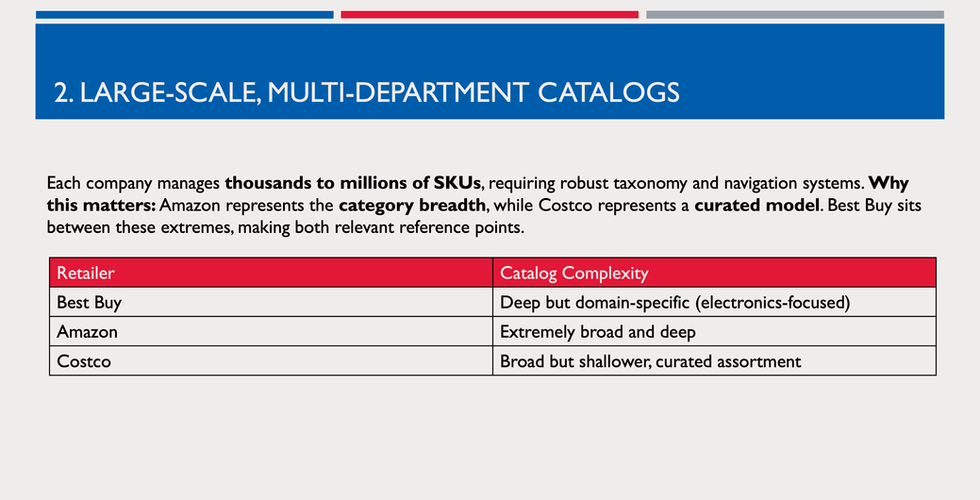 2. LARGE-SCALE, MULTI-DEPARTMENT CATALOGS

Each company manages thousands to millions of SKUs, requiring robust taxonomy and navigation systems. Why this matters: Amazon represents the category breadth, while Costco represents a curated model. Best Buy sits between these extremes, making both relevant reference points.

| Retailer | Catalog Complexity |
|---|---|
| Best Buy | Deep but domain-specific (electronics-focused) |
| Amazon | Extremely broad and deep |
| Costco | Broad but shallower, curated assortment |